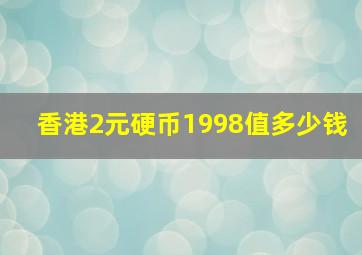 香港2元硬币1998值多少钱